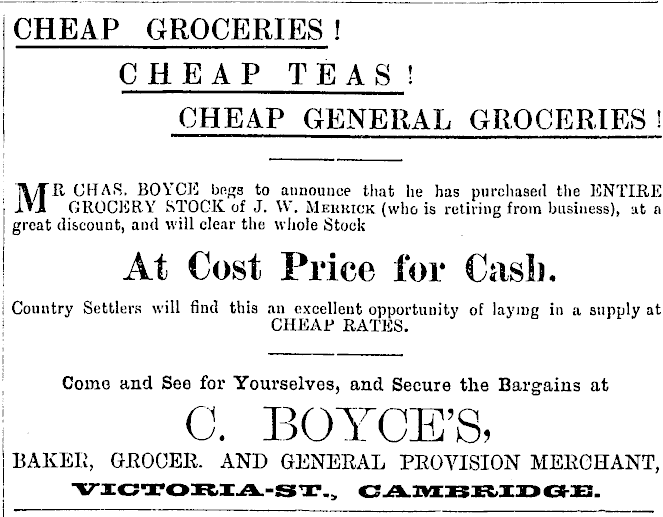 CHEAP GROCERIES!

CHEAP TEAS!

CHEAP GENERAL GROCERIES!

MR CHAS. BOYCE begs to announce that he has purchased the ENTIRE GROCERY STOCK of J. W. MERRICK (who is retiring from business), at a great discount, and will clear the whole Stock

At Cost Price for Cash.

Country Settlers will find this an excellent opportunity of laying in a supply at CHEAP RATES.

Come and See for Yourselves, and Secure the Bargains at

C. BOYCE'S,

BAKER, GROCER. AND GENERAL PROVISION MERCHANT,

VICTORIA-ST., CAMBRIDGE.